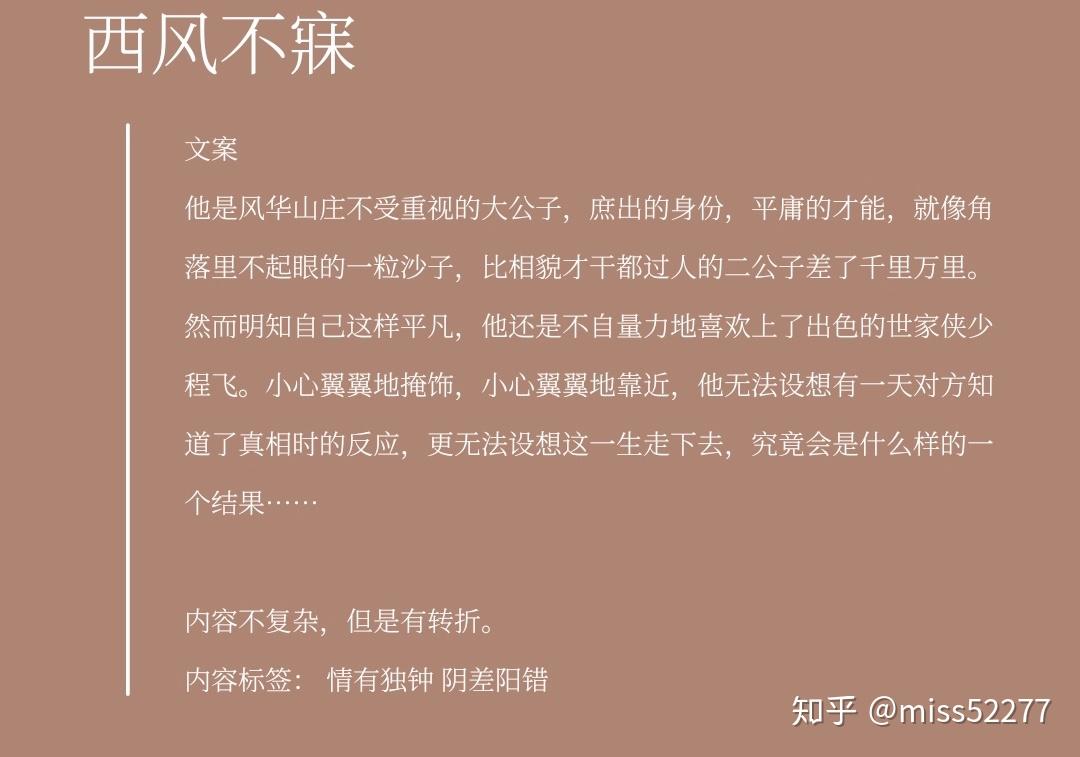 西风不寐

文案

他是风华山庄不受重视的大公子，庶出的身份，平庸的才能，就像角落里不起眼的一粒沙子，比相貌才干都过人的二公子差了千里万里。然而明知自己这样平凡，他还是不自量力地喜欢上了出色的世家侠少程飞。小心翼翼地掩饰，小心翼翼地靠近，他无法设想有一天对方知道了真相时的反应，更无法设想这一生走下去，究竟会是什么样的一个结果……

内容不复杂，但是有转折。

内容标签： 情有独钟 阴差阳错

知乎 @miss52277